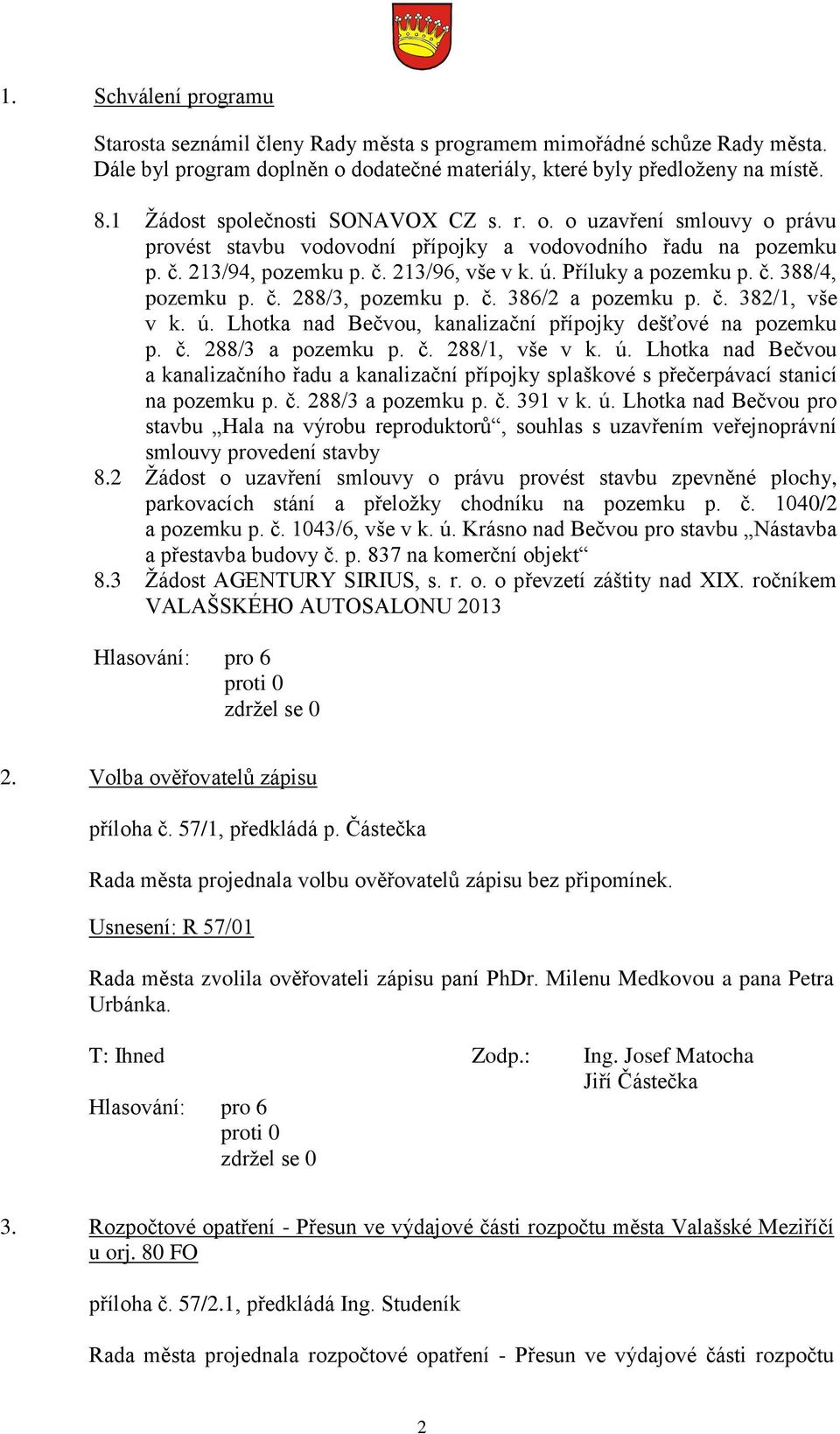 1. Schválení programu

Starosta seznámil členy Rady města s programem mimořádné schůze Rady města. Dále byl program doplněn o dodatečné materiály, které byly předloženy na místě.

8.1 Žádost společnosti SONAVOX CZ s. r. o. o uzavření smlouvy o právu provést stavbu vodovodní přípojky a vodovodního řadu na pozemku p. č. 213/94, pozemku p. č. 213/96, vše v k. ú. Příluky a pozemku p. č. 388/4, pozemku p. č. 288/3, pozemku p. č. 386/2 a pozemku p. č. 382/1, vše v k. ú. Lhotka nad Bečvou, kanalizační přípojky dešťové na pozemku p. č. 288/3 a pozemku p. č. 288/1, vše v k. ú. Lhotka nad Bečvou a kanalizačního řadu a kanalizační přípojky splaškové s přečerpávací stanicí na pozemku p. č. 288/3 a pozemku p. č. 391 v k. ú. Lhotka nad Bečvou pro stavbu „Hala na výrobu reproduktorů“, souhlas s uzavřením veřejnoprávní smlouvy provedení stavby
8.2 Žádost o uzavření smlouvy o právu provést stavbu zpevněné plochy, parkovacích stání a přeložky chodníku na pozemku p. č. 1040/2 a pozemku p. č. 1043/6, vše v k. ú. Krásno nad Bečvou pro stavbu „Nástavba a přestavba budovy č. p. 837 na komerční objekt“
8.3 Žádost AGENTURY SIRIUS, s. r. o. o převzetí záštity nad XIX. ročníkem VALAŠSKÉHO AUTOSALONU 2013

Hlasování: pro 6
proti 0
zdržel se 0

2. Volba ověřovatelů zápisu

příloha č. 57/1, předkládá p. Částečka

Rada města projednala volbu ověřovatelů zápisu bez připomínek.

Usnesení: R 57/01

Rada města zvolila ověřovateli zápisu paní PhDr. Milenu Medkovou a pana Petra Urbánka.

T: Ihned Zodp.: Ing. Josef Matocha
Jiří Částečka

Hlasování: pro 6
proti 0
zdržel se 0

3. Rozpočtové opatření - Přesun ve výdajové části rozpočtu města Valašské Meziříčí u orj. 80 FO

příloha č. 57/2.1, předkládá Ing. Studeník

Rada města projednala rozpočtové opatření - Přesun ve výdajové části rozpočtu

2